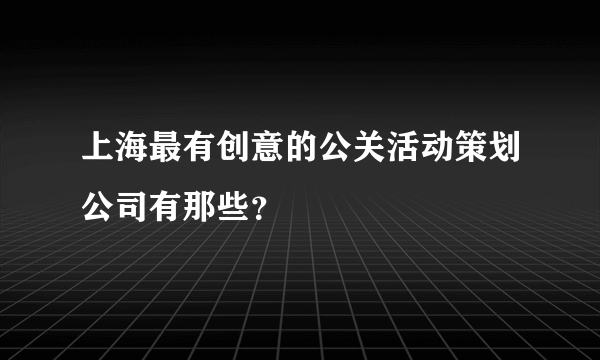 上海最有创意的公关活动策划公司有那些?